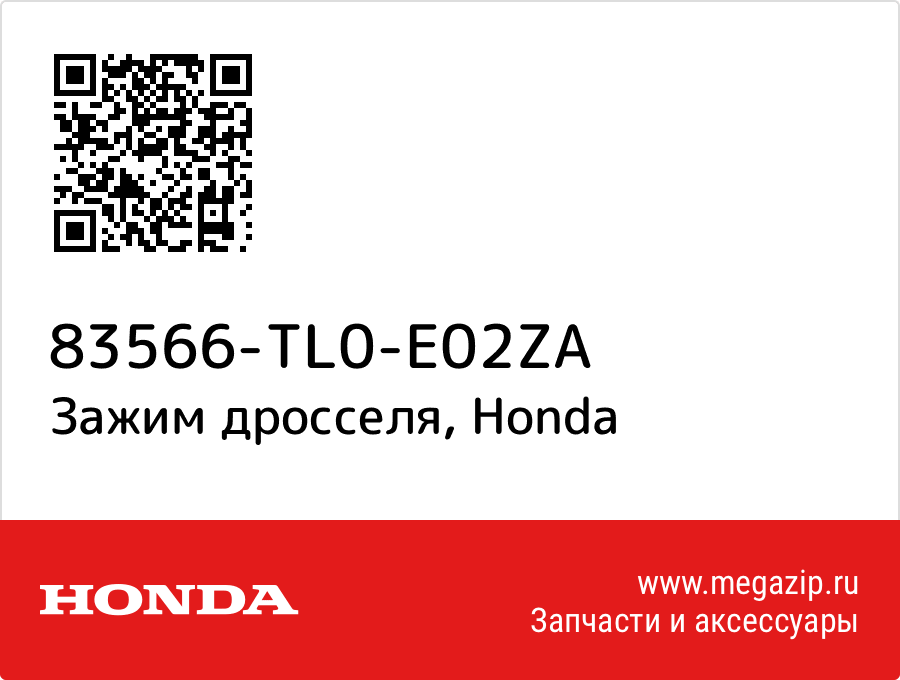 83566-TL0-E02ZA
Зажим дросселя, Honda

HONDA

www.megazip.ru
Запчасти и аксессуары